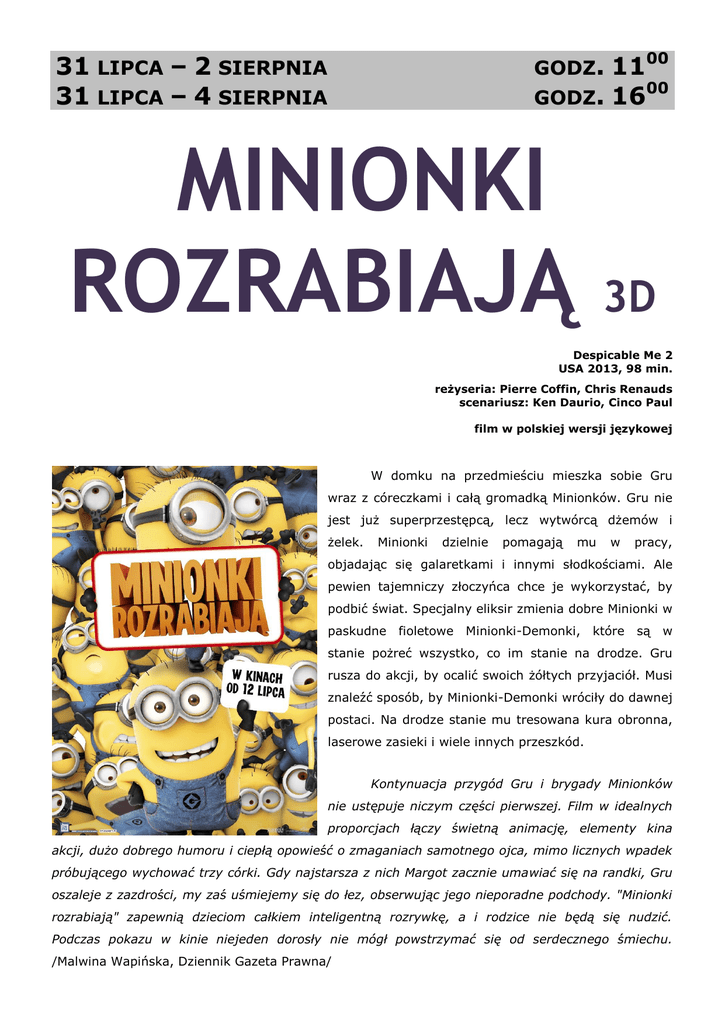 31 LIPCA – 2 SIERPNIA GODZ. $11^{00}$
31 LIPCA – 4 SIERPNIA GODZ. $16^{00}$

MINIONKI ROZRABIAJĄ 3D

Despicable Me 2
USA 2013, 98 min.

reżyseria: Pierre Coffin, Chris Renauds
scenariusz: Ken Daurio, Cinco Paul

film w polskiej wersji językowej

MINIONKI ROZRABIAJĄ

W KINACH OD 12 LIPCA

W domku na przedmieściu mieszka sobie Gru wraz z córeczkami i całą gromadką Minionków. Gru nie jest już superprzestępcą, lecz wytwórcą dżemów i żelek. Minionki dzielnie pomagają mu w pracy, objadając się galaretkami i innymi słodkościami. Ale pewien tajemniczy złoczyńca chce je wykorzystać, by podbić świat. Specjalny eliksir zmienia dobre Minionki w paskudne fioletowe Minionki-Demonki, które są w stanie pożreć wszystko, co im stanie na drodze. Gru rusza do akcji, by ocalić swoich żółtych przyjaciół. Musi znaleźć sposób, by Minionki-Demonki wróciły do dawnej postaci. Na drodze stanie mu tresowana kura obronna, laserowe zasieki i wiele innych przeszkód.

Kontynuacja przygód Gru i brygady Minionków nie ustępuje niczym części pierwszej. Film w idealnych proporcjach łączy świetną animację, elementy kina akcji, dużo dobrego humoru i ciepłą opowieść o zmaganiach samotnego ojca, mimo licznych wpadek próbującego wychować trzy córki. Gdy najstarsza z nich Margot zacznie umawiać się na randki, Gru oszaleje z zazdrości, my zaś uśmiejemy się do łez, obserwując jego nieporadne podchody. "Minionki rozrabiają" zapewnią dzieciom całkiem inteligentną rozrywkę, a i rodzice nie będą się nudzić. Podczas pokazu w kinie niejeden dorosły nie mógł powstrzymać się od serdecznego śmiechu. /Malwina Wapińska, Dziennik Gazeta Prawna/